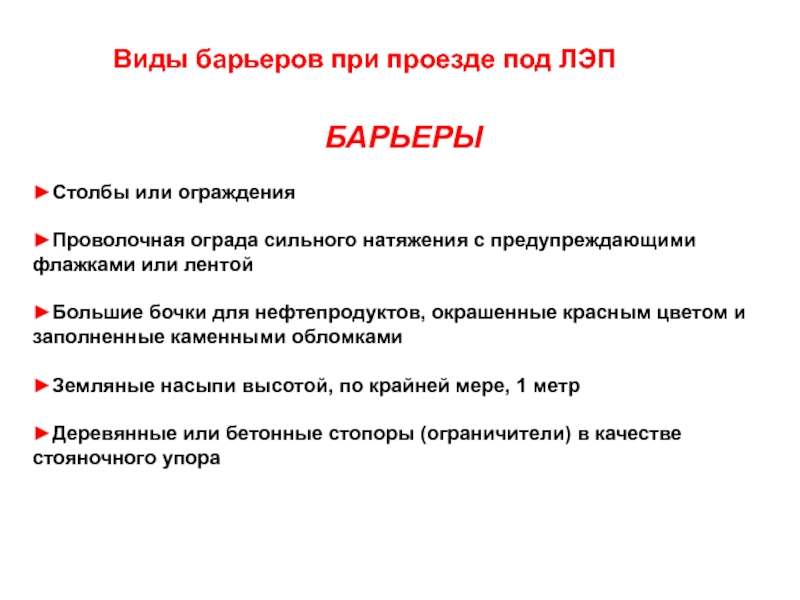 Виды барьеров при проезде под ЛЭП

БАРЬЕРЫ

►Столбы или ограждения

►Проволочная ограда сильного натяжения с предупреждающими флажками или лентой

►Большие бочки для нефтепродуктов, окрашенные красным цветом и заполненные каменными обломками

►Земляные насыпи высотой, по крайней мере, 1 метр

►Деревянные или бетонные стопоры (ограничители) в качестве стояночного упора